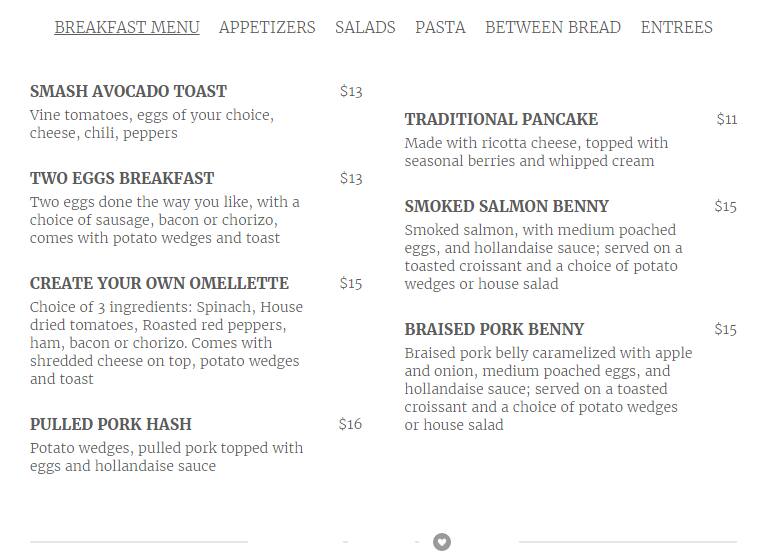 BREAKFAST MENU APPETIZERS SALADS PASTA BETWEEN BREAD ENTREES

SMASH AVOCADO TOAST $13
Vine tomatoes, eggs of your choice, cheese, chili, peppers

TWO EGGS BREAKFAST $13
Two eggs done the way you like, with a choice of sausage, bacon or chorizo, comes with potato wedges and toast

CREATE YOUR OWN OMELLETTE $15
Choice of 3 ingredients: Spinach, House dried tomatoes, Roasted red peppers, ham, bacon or chorizo. Comes with shredded cheese on top, potato wedges and toast

PULLED PORK HASH $16
Potato wedges, pulled pork topped with eggs and hollandaise sauce

TRADITIONAL PANCAKE $11
Made with ricotta cheese, topped with seasonal berries and whipped cream

SMOKED SALMON BENNY $15
Smoked salmon, with medium poached eggs, and hollandaise sauce; served on a toasted croissant and a choice of potato wedges or house salad

BRAISED PORK BENNY $15
Braised pork belly caramelized with apple and onion, medium poached eggs, and hollandaise sauce; served on a toasted croissant and a choice of potato wedges or house salad